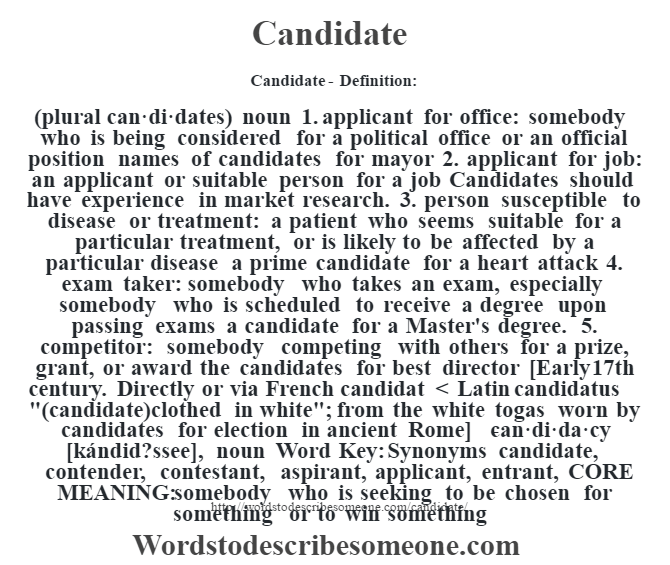 Candidate

Candidate - Definition:

(plural can·di·dates) noun 1. applicant for office: somebody who is being considered for a political office or an official position names of candidates for mayor 2. applicant for job: an applicant or suitable person for a job Candidates should have experience in market research. 3. person susceptible to disease or treatment: a patient who seems suitable for a particular treatment, or is likely to be affected by a particular disease a prime candidate for a heart attack 4. exam taker: somebody who takes an exam, especially somebody who is scheduled to receive a degree upon passing exams a candidate for a Master's degree. 5. competitor: somebody competing with others for a prize, grant, or award the candidates for best director [Early17th century. Directly or via French candidat < Latin candidatus "(candidate)clothed in white"; from the white togas worn by candidates for election in ancient Rome] can·di·da·cy [kándid?ssee], noun Word Key: Synonyms candidate, contender, contestant, aspirant, applicant, entrant, CORE MEANING:somebody who is seeking to be chosen for something or to win something

http://wordstodescribesomeone.com/candidate/

Wordstodescribesomeone.com